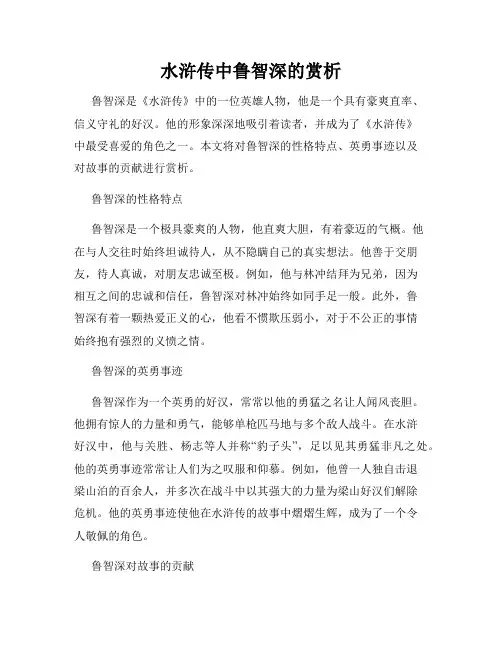 水浒传中鲁智深的赏析

鲁智深是《水浒传》中的一位英雄人物，他是一个具有豪爽直率、信义守礼的好汉。他的形象深深地吸引着读者，并成为了《水浒传》中最受喜爱的角色之一。本文将对鲁智深的性格特点、英勇事迹以及对故事的贡献进行赏析。

鲁智深的性格特点

鲁智深是一个极具豪爽的人物，他直爽大胆，有着豪迈的气概。他在与人交往时始终坦诚待人，从不隐瞒自己的真实想法。他善于交朋友，待人真诚，对朋友忠诚至极。例如，他与林冲结拜为兄弟，因为相互之间的忠诚和信任，鲁智深对林冲始终如同手足一般。此外，鲁智深有着一颗热爱正义的心，他看不惯欺压弱小，对于不公正的事情始终抱有强烈的义愤之情。

鲁智深的英勇事迹

鲁智深作为一个英勇的好汉，常常以他的勇猛之名让人闻风丧胆。他拥有惊人的力量和勇气，能够单枪匹马地与多个敌人战斗。在水浒好汉中，他与关胜、杨志等人并称“豹子头”，足以见其勇猛非凡之处。他的英勇事迹常常让人们为之叹服和仰慕。例如，他曾一人独自击退梁山泊的百余人，并多次在战斗中以其强大的力量为梁山好汉们解除危机。他的英勇事迹使他在水浒传的故事中熠熠生辉，成为了一个令人敬佩的角色。

鲁智深对故事的贡献